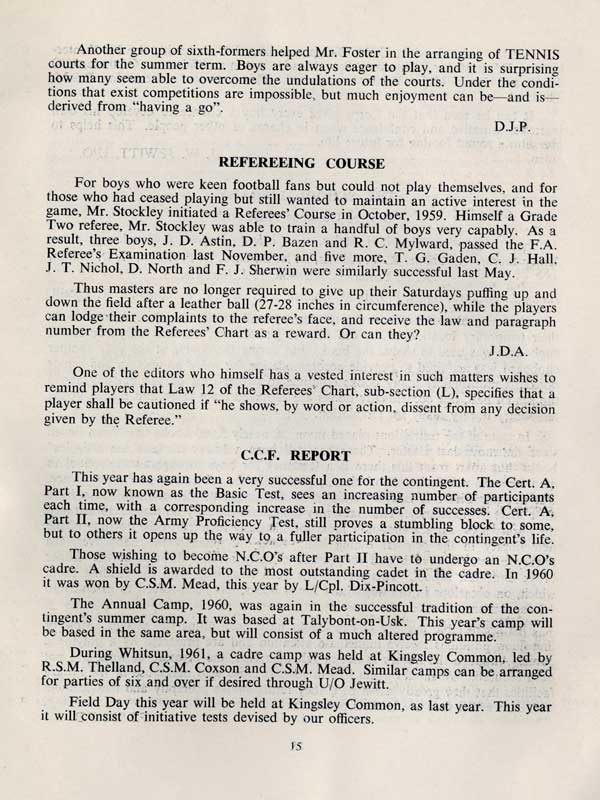 Another group of sixth-formers helped Mr. Foster in the arranging of TENNIS courts for the summer term. Boys are always eager to play, and it is surprising how many seem able to overcome the undulations of the courts. Under the conditions that exist competitions are impossible, but much enjoyment can be—and is—derived from "having a go".

D.J.P.

REFEREEING COURSE

For boys who were keen football fans but could not play themselves, and for those who had ceased playing but still wanted to maintain an active interest in the game, Mr. Stockley initiated a Referees' Course in October, 1959. Himself a Grade Two referee, Mr. Stockley was able to train a handful of boys very capably. As a result, three boys, J. D. Astin, D. P. Bazen and R. C. Mylward, passed the F.A. Referee's Examination last November, and five more, T. G. Gaden, C. J. Hall, J. T. Nichol, D. North and F. J. Sherwin were similarly successful last May.

Thus masters are no longer required to give up their Saturdays puffing up and down the field after a leather ball (27-28 inches in circumference), while the players can lodge their complaints to the referee's face, and receive the law and paragraph number from the Referees' Chart as a reward. Or can they?

J.D.A.

One of the editors who himself has a vested interest in such matters wishes to remind players that Law 12 of the Referees' Chart, sub-section (L), specifies that a player shall be cautioned if "he shows, by word or action, dissent from any decision given by the Referee."

C.C.F. REPORT

This year has again been a very successful one for the contingent. The Cert. A, Part I, now known as the Basic Test, sees an increasing number of participants each time, with a corresponding increase in the number of successes. Cert. A, Part II, now the Army Proficiency Test, still proves a stumbling block to some, but to others it opens up the way to a fuller participation in the contingent's life.

Those wishing to become N.C.O's after Part II have to undergo an N.C.O's cadre. A shield is awarded to the most outstanding cadet in the cadre. In 1960 it was won by C.S.M. Mead, this year by L/Cpl. Dix-Pincott.

The Annual Camp, 1960, was again in the successful tradition of the contingent's summer camp. It was based at Talybont-on-Usk. This year's camp will be based in the same area, but will consist of a much altered programme.

During Whitsun, 1961, a cadre camp was held at Kingsley Common, led by R.S.M. Thelland, C.S.M. Coxson and C.S.M. Mead. Similar camps can be arranged for parties of six and over if desired through U/O Jewitt.

Field Day this year will be held at Kingsley Common, as last year. This year it will consist of initiative tests devised by our officers.

15